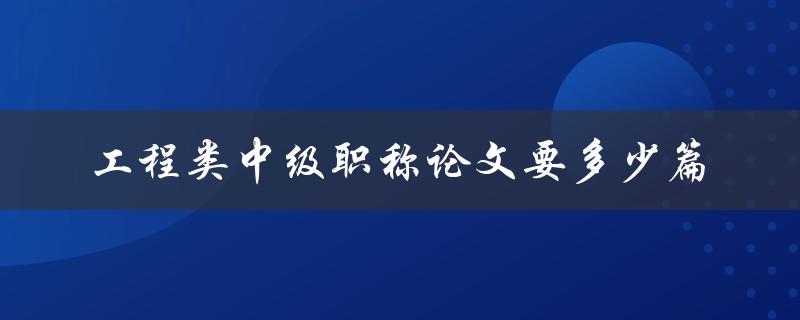 工程类中级职称论文要多少篇